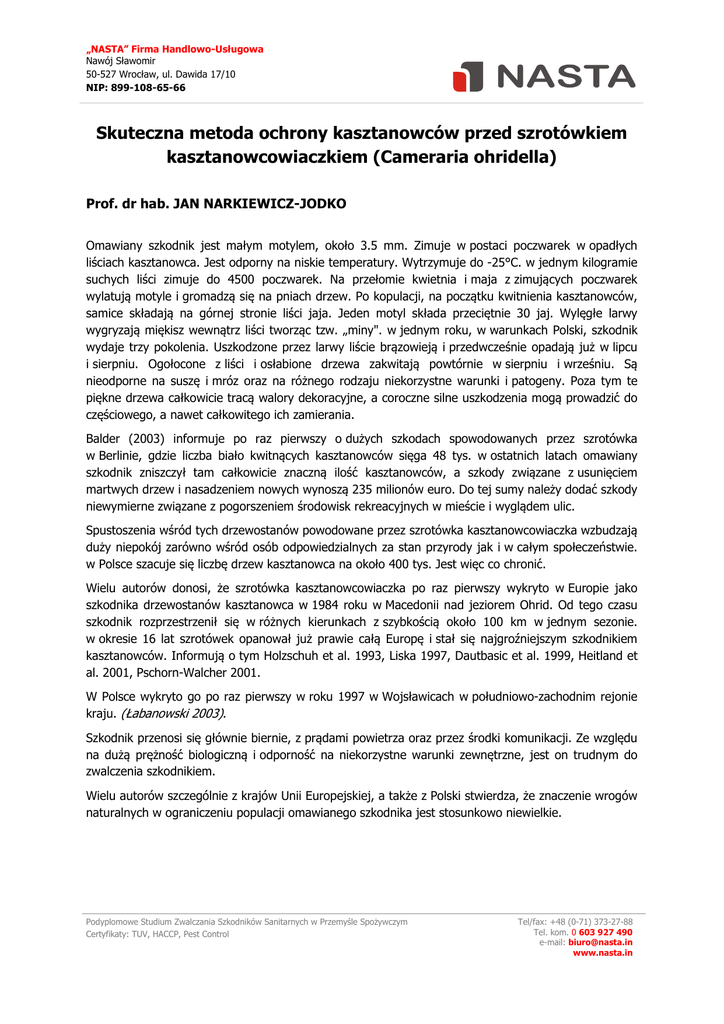 „NASTA" Firma Handlowo-Usługowa
Nawój Sławomir
50-527 Wrocław, ul. Dawida 17/10
NIP: 899-108-65-66

NASTA

Skuteczna metoda ochrony kasztanowców przed szrotówkiem kasztanowcowiaczkiem (Cameraria ohridella)

Prof. dr hab. JAN NARKIEWICZ-JODKO

Omawiany szkodnik jest małym motylem, około 3.5 mm. Zimuje w postaci poczwarek w opadłych liściach kasztanowca. Jest odporny na niskie temperatury. Wytrzymuje do -25°C. w jednym kilogramie suchych liści zimuje do 4500 poczwarek. Na przełomie kwietnia i maja z zimujących poczwarek wylatują motyle i gromadzą się na pniach drzew. Po kopulacji, na początku kwitnienia kasztanowców, samice składają na górnej stronie liści jaja. Jeden motyl składa przeciętnie 30 jaj. Wylęgłe larwy wygryzają miękisz wewnątrz liści tworząc tzw. „miny". w jednym roku, w warunkach Polski, szkodnik wydaje trzy pokolenia. Uszkodzone przez larwy liście brązowieją i przedwcześnie opadają już w lipcu i sierpniu. Ogołocone z liści i osłabione drzewa zakwitają powtórnie w sierpniu i wrześniu. Są nieodporne na suszę i mróz oraz na różnego rodzaju niekorzystne warunki i patogeny. Poza tym te piękne drzewa całkowicie tracą walory dekoracyjne, a coroczne silne uszkodzenia mogą prowadzić do częściowego, a nawet całkowitego ich zamierania.

Balder (2003) informuje po raz pierwszy o dużych szkodach spowodowanych przez szrotówka w Berlinie, gdzie liczba biało kwitnących kasztanowców sięga 48 tys. w ostatnich latach omawiany szkodnik zniszczył tam całkowicie znaczną ilość kasztanowców, a szkody związane z usunięciem martwych drzew i nasadzeniem nowych wynoszą 235 milionów euro. Do tej sumy należy dodać szkody niewymierne związane z pogorszeniem środowisk rekreacyjnych w mieście i wyglądem ulic.

Spustoszenia wśród tych drzewostanów powodowane przez szrotówka kasztanowcowiaczka wzbudzają duży niepokój zarówno wśród osób odpowiedzialnych za stan przyrody jak i w całym społeczeństwie. w Polsce szacuje się liczbę drzew kasztanowca na około 400 tys. Jest więc co chronić.

Wielu autorów donosi, że szrotówka kasztanowcowiaczka po raz pierwszy wykryto w Europie jako szkodnika drzewostanów kasztanowca w 1984 roku w Macedonii nad jeziorem Ohrid. Od tego czasu szkodnik rozprzestrzenił się w różnych kierunkach z szybkością około 100 km w jednym sezonie. w okresie 16 lat szrotówek opanował już prawie całą Europę i stał się najgroźniejszym szkodnikiem kasztanowców. Informują o tym Holzschuh et al. 1993, Liska 1997, Dautbasic et al. 1999, Heitland et al. 2001, Pschorn-Walcher 2001.

W Polsce wykryto go po raz pierwszy w roku 1997 w Wojsławicach w południowo-zachodnim rejonie kraju. (Łabanowski 2003).

Szkodnik przenosi się głównie biernie, z prądami powietrza oraz przez środki komunikacji. Ze względu na dużą prężność biologiczną i odporność na niekorzystne warunki zewnętrzne, jest on trudnym do zwalczenia szkodnikiem.

Wielu autorów szczególnie z krajów Unii Europejskiej, a także z Polski stwierdza, że znaczenie wrogów naturalnych w ograniczeniu populacji omawianego szkodnika jest stosunkowo niewielkie.

Podyplomowe Studium Zwalczania Szkodników Sanitarnych w Przemyśle Spożywczym
Certyfikaty: TUV, HACCP, Pest Control

Tel/fax: +48 (0-71) 373-27-88
Tel. kom. 0 603 927 490
e-mail: biuro@nasta.in
www.nasta.in